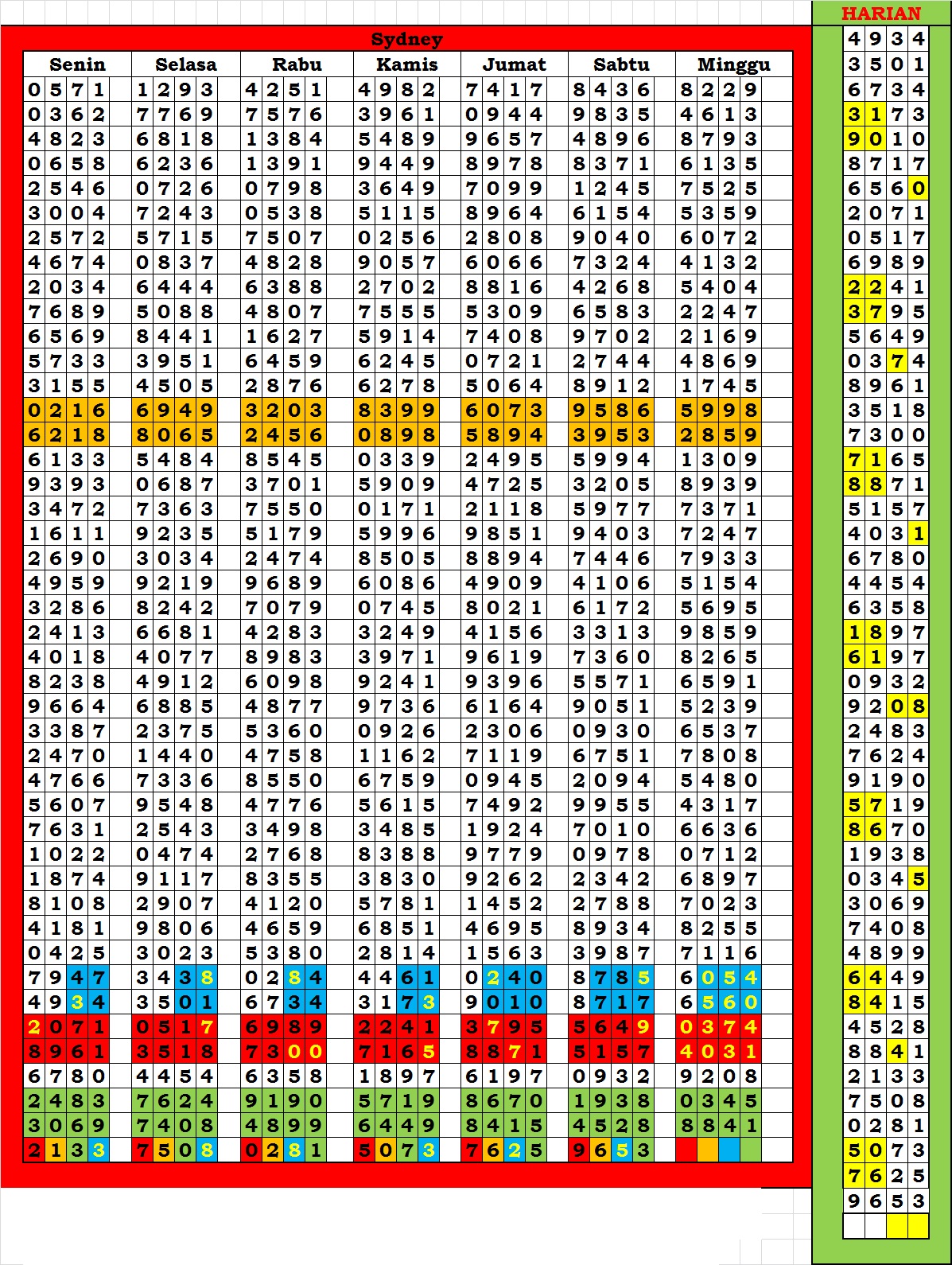 Sydney

| Senin | Selasa | Rabu | Kamis | Jumat | Sabtu | Minggu |
|---|---|---|---|---|---|---|
| 0571 | 1293 | 4251 | 4982 | 7417 | 8436 | 8229 |
| 0362 | 7769 | 7576 | 3961 | 0944 | 9835 | 4613 |
| 4823 | 6818 | 1384 | 5489 | 9657 | 4896 | 8793 |
| 0658 | 6236 | 1391 | 9449 | 8978 | 8371 | 6135 |
| 2546 | 0726 | 0798 | 3649 | 7099 | 1245 | 7525 |
| 3004 | 7243 | 0538 | 5115 | 8964 | 6154 | 5359 |
| 2572 | 5715 | 7507 | 0256 | 2808 | 9040 | 6072 |
| 4674 | 0837 | 4828 | 9057 | 6066 | 7324 | 4132 |
| 2034 | 6444 | 6388 | 2702 | 8816 | 4268 | 5404 |
| 7689 | 5088 | 4807 | 7555 | 5309 | 6583 | 2247 |
| 6569 | 8441 | 1627 | 5914 | 7408 | 9702 | 2169 |
| 5733 | 3951 | 6459 | 6245 | 0721 | 2744 | 4869 |
| 3155 | 4505 | 2876 | 6278 | 5064 | 8912 | 1745 |
| 0216 | 6949 | 3203 | 8399 | 6073 | 9586 | 5998 |
| 6218 | 8065 | 2456 | 0898 | 5894 | 3953 | 2859 |
| 6133 | 5484 | 8545 | 0339 | 2495 | 5994 | 1309 |
| 9393 | 0687 | 3701 | 5909 | 4725 | 3205 | 8939 |
| 3472 | 7363 | 7550 | 0171 | 2118 | 5977 | 7371 |
| 1611 | 9235 | 5179 | 5996 | 9851 | 9403 | 7247 |
| 2690 | 3034 | 2474 | 8505 | 8894 | 7446 | 7933 |
| 4959 | 9219 | 9689 | 6086 | 4909 | 4106 | 5154 |
| 3286 | 8242 | 7079 | 0745 | 8021 | 6172 | 5695 |
| 2413 | 6681 | 4283 | 3249 | 4156 | 3313 | 9859 |
| 4018 | 4077 | 8983 | 3971 | 9619 | 7360 | 8265 |
| 8238 | 4912 | 6098 | 9241 | 9396 | 5571 | 6591 |
| 9664 | 6885 | 4877 | 9736 | 6164 | 9051 | 5239 |
| 3387 | 2375 | 5360 | 0926 | 2306 | 0930 | 6537 |
| 2470 | 1440 | 4758 | 1162 | 7119 | 6751 | 7808 |
| 4766 | 7336 | 8550 | 6759 | 0945 | 2094 | 5480 |
| 5607 | 9548 | 4776 | 5615 | 7492 | 9955 | 4317 |
| 7631 | 2543 | 3498 | 3485 | 1924 | 7010 | 6636 |
| 1022 | 0474 | 2768 | 8388 | 9779 | 0978 | 0712 |
| 1874 | 9117 | 8355 | 3830 | 9262 | 2342 | 6897 |
| 8108 | 2907 | 4120 | 5781 | 1452 | 2788 | 7023 |
| 4181 | 9806 | 4659 | 6851 | 4695 | 8934 | 8255 |
| 0425 | 3023 | 5380 | 2814 | 1563 | 3987 | 7116 |
| 7947 | 3438 | 0284 | 4461 | 0240 | 8785 | 6054 |
| 4934 | 3501 | 6734 | 3173 | 9010 | 8717 | 6560 |
| 2071 | 0517 | 6989 | 2241 | 3795 | 5649 | 0374 |
| 8961 | 3518 | 7300 | 7165 | 8871 | 5157 | 4031 |
| 6780 | 4454 | 6358 | 1897 | 6197 | 0932 | 9208 |
| 2483 | 7624 | 9190 | 5719 | 8670 | 1938 | 0345 |
| 3069 | 7408 | 4899 | 6449 | 8415 | 4528 | 8841 |
| 2133 | 7508 | 0281 | 5073 | 7625 | 9653 | |

HARIAN
4934
3501
6734
3173
9010
8717
6560
2071
0517
6989
2241
3795
5649
0374
8961
3518
7300
7165
8871
5157
4031
6780
4454
6358
1897
6197
0932
9208
2483
7624
9190
5719
8670
1938
0345
3069
7408
4899
6449
8415
4528
8841
2133
7508
0281
5073
7625
9653